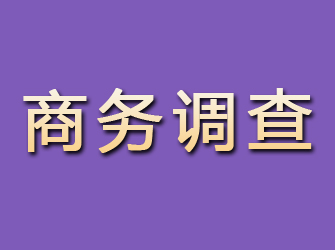 商务调查